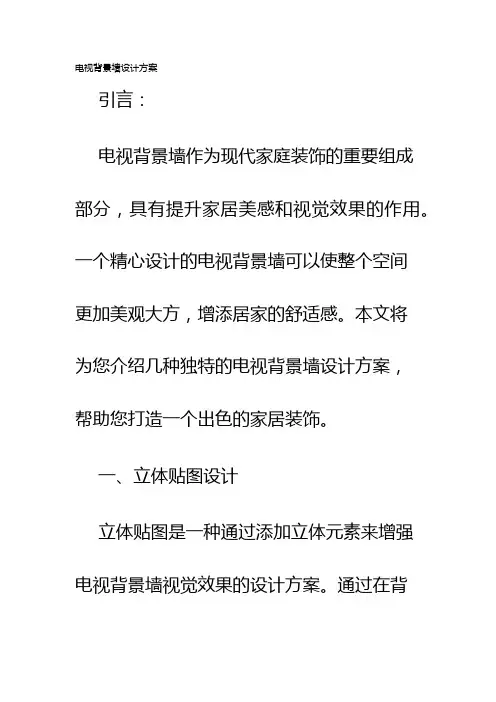 电视背景墙设计方案

引言：

电视背景墙作为现代家庭装饰的重要组成部分，具有提升家居美感和视觉效果的作用。一个精心设计的电视背景墙可以使整个空间更加美观大方，增添居家的舒适感。本文将为您介绍几种独特的电视背景墙设计方案，帮助您打造一个出色的家居装饰。

一、立体贴图设计

立体贴图是一种通过添加立体元素来增强电视背景墙视觉效果的设计方案。通过在背